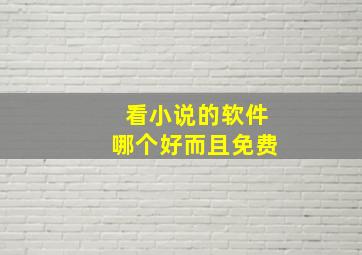 看小说的软件
哪个好而且免费